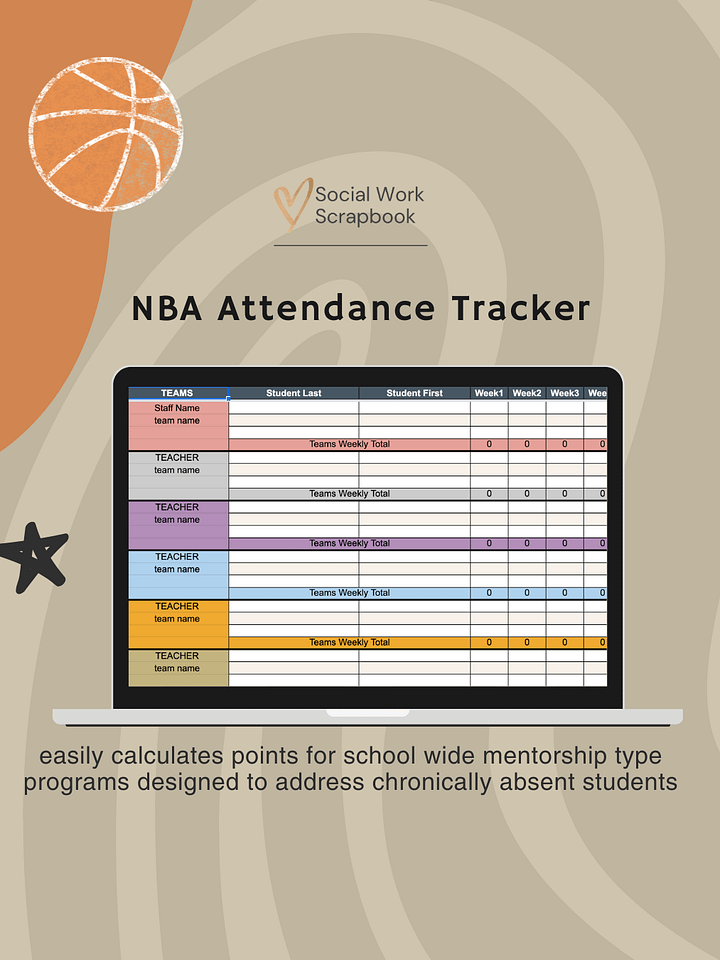 Social Work Scrapbook

NBA Attendance Tracker

| TEAMS | Student Last | Student First | Week1 | Week2 | Week3 | Wee |
|---|---|---|---|---|---|---|
| Staff Name team name | | | | | | |
| | Teams Weekly Total | | 0 | 0 | 0 | 0 |
| TEACHER team name | | | | | | |
| | Teams Weekly Total | | 0 | 0 | 0 | 0 |
| TEACHER team name | | | | | | |
| | Teams Weekly Total | | 0 | 0 | 0 | 0 |
| TEACHER team name | | | | | | |
| | Teams Weekly Total | | 0 | 0 | 0 | 0 |
| TEACHER team name | | | | | | |
| | Teams Weekly Total | | 0 | 0 | 0 | 0 |
| TEACHER team name | | | | | | |

easily calculates points for school wide mentorship type programs designed to address chronically absent students